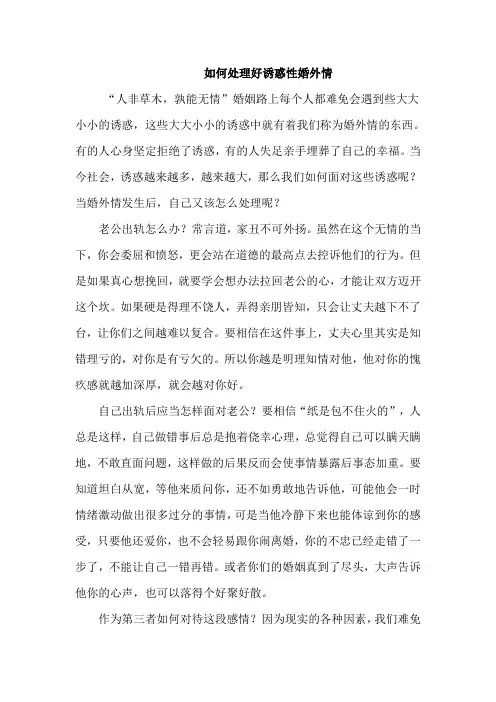 如何处理好诱惑性婚外情

“人非草木，孰能无情”婚姻路上每个人都难免会遇到些大大小小的诱惑，这些大大小小的诱惑中就有着我们称为婚外情的东西。有的人心身坚定拒绝了诱惑，有的人失足亲手埋葬了自己的幸福。当今社会，诱惑越来越多，越来越大，那么我们如何面对这些诱惑呢？当婚外情发生后，自己又该怎么处理呢？

老公出轨怎么办？常言道，家丑不可外扬。虽然在这个无情的当下，你会委屈和愤怒，更会站在道德的最高点去控诉他们的行为。但是如果真心想挽回，就要学会想办法拉回老公的心，才能让双方迈开这个坎。如果硬是得理不饶人，弄得亲朋皆知，只会让丈夫越下不了台，让你们之间越难以复合。要相信在这件事上，丈夫心里其实是知错理亏的，对你是有亏欠的。所以你越是明理知情对他，他对你的愧疚感就越加深厚，就会越对你好。

自己出轨后应当怎样面对老公？要相信“纸是包不住火的”，人总是这样，自己做错事后总是抱着侥幸心理，总觉得自己可以瞒天瞒地，不敢直面问题，这样做的后果反而会使事情暴露后事态加重。要知道坦白从宽，等他来质问你，还不如勇敢地告诉他，可能他会一时情绪激动做出很多过分的事情，可是当他冷静下来也能体谅到你的感受，只要他还爱你，也不会轻易跟你闹离婚，你的不忠已经走错了一步了，不能让自己一错再错。或者你们的婚姻真到了尽头，大声告诉他你的心声，也可以落得个好聚好散。

作为第三者如何对待这段感情？因为现实的各种因素，我们难免